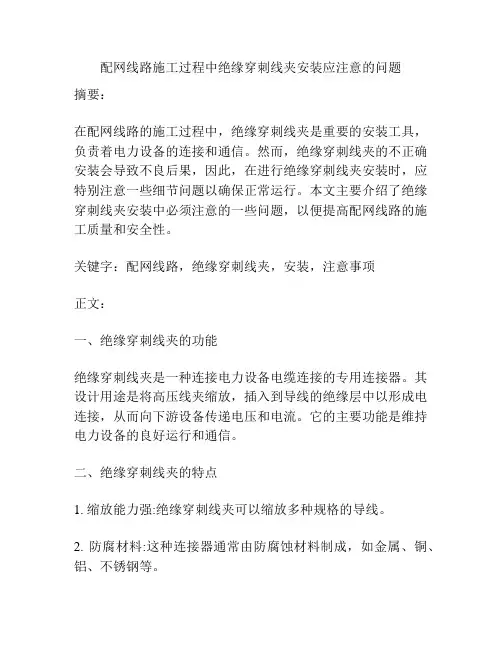 配网线路施工过程中绝缘穿刺线夹安装应注意的问题

摘要：

在配网线路的施工过程中，绝缘穿刺线夹是重要的安装工具，负责着电力设备的连接和通信。然而，绝缘穿刺线夹的不正确安装会导致不良后果，因此，在进行绝缘穿刺线夹安装时，应特别注意一些细节问题以确保正常运行。本文主要介绍了绝缘穿刺线夹安装中必须注意的一些问题，以便提高配网线路的施工质量和安全性。

关键字：配网线路，绝缘穿刺线夹，安装，注意事项

正文：

一、绝缘穿刺线夹的功能

绝缘穿刺线夹是一种连接电力设备电缆连接的专用连接器。其设计用途是将高压线夹缩放，插入到导线的绝缘层中以形成电连接，从而向下游设备传递电压和电流。它的主要功能是维持电力设备的良好运行和通信。

二、绝缘穿刺线夹的特点

1. 缩放能力强:绝缘穿刺线夹可以缩放多种规格的导线。

2. 防腐材料:这种连接器通常由防腐蚀材料制成，如金属、铜、铝、不锈钢等。